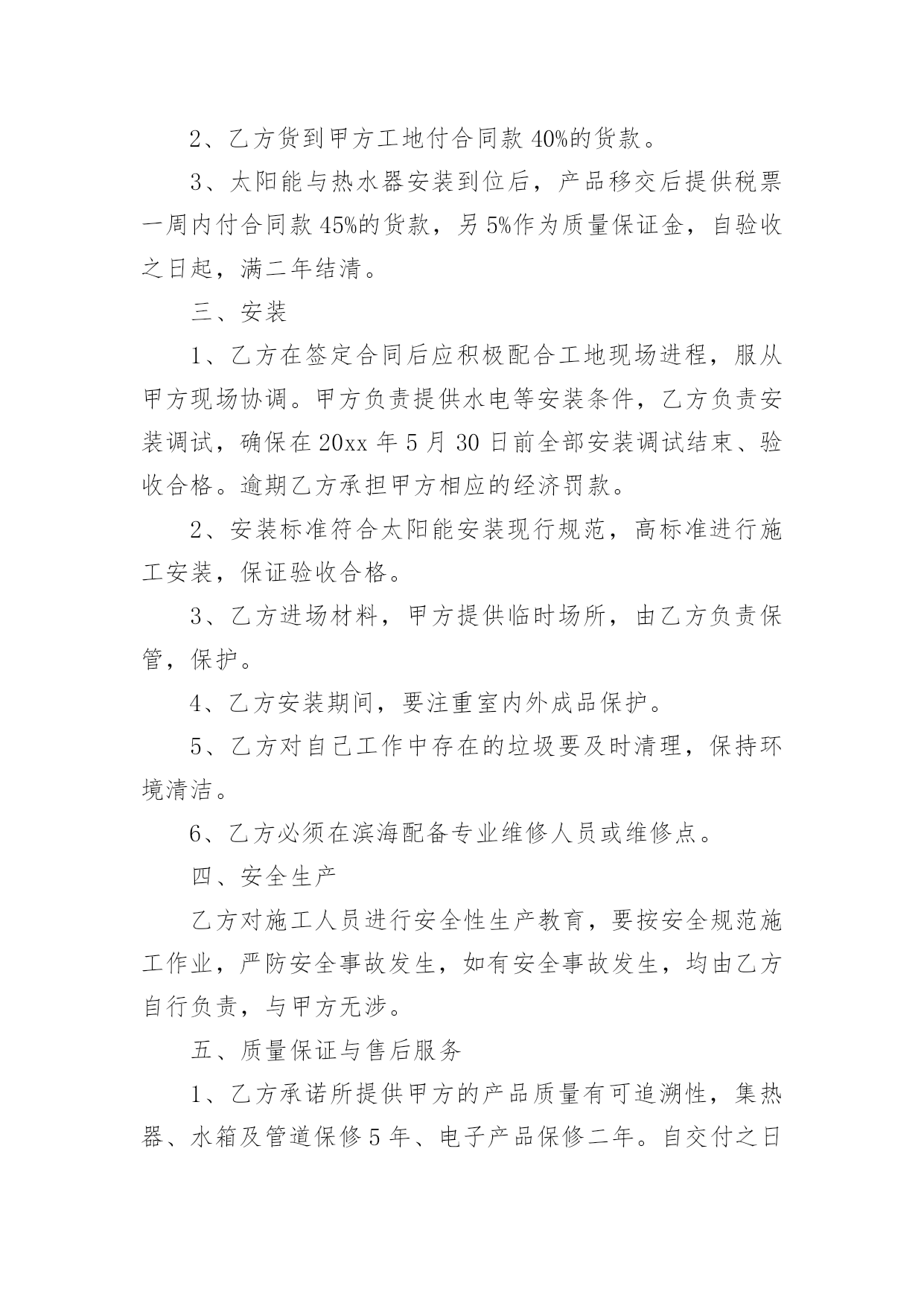 2、乙方货到甲方工地付合同款 40%的货款。

3、太阳能与热水器安装到位后，产品移交后提供税票一周内付合同款 45%的货款，另 5%作为质量保证金，自验收之日起，满二年结清。

三、安装

1、乙方在签定合同后应积极配合工地现场进程，服从甲方现场协调。甲方负责提供水电等安装条件，乙方负责安装调试，确保在 20xx 年 5 月 30 日前全部安装调试结束、验收合格。逾期乙方承担甲方相应的经济罚款。

2、安装标准符合太阳能安装现行规范，高标准进行施工安装，保证验收合格。

3、乙方进场材料，甲方提供临时场所，由乙方负责保管，保护。

4、乙方安装期间，要注重室内外成品保护。

5、乙方对自己工作中存在的垃圾要及时清理，保持环境清洁。

6、乙方必须在滨海配备专业维修人员或维修点。

四、安全生产

乙方对施工人员进行安全性生产教育，要按安全规范施工作业，严防安全事故发生，如有安全事故发生，均由乙方自行负责，与甲方无涉。

五、质量保证与售后服务

1、乙方承诺所提供甲方的产品质量有可追溯性，集热器、水箱及管道保修 5 年、电子产品保修二年。自交付之日